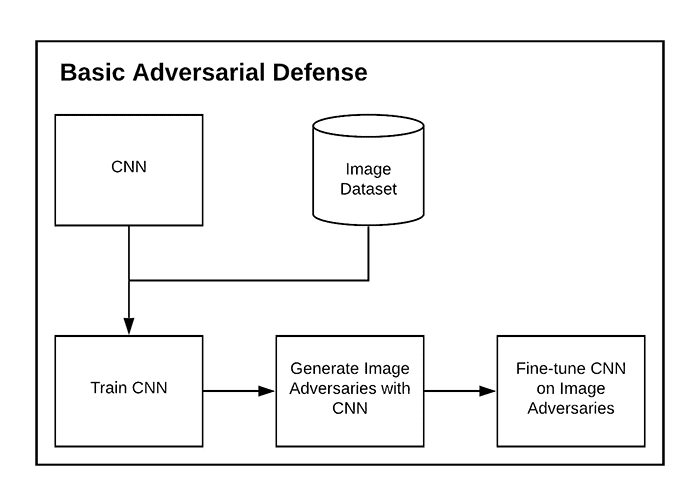 Basic Adversarial Defense

CNN

Image Dataset

Train CNN

Generate Image Adversaries with CNN

Fine-tune CNN on Image Adversaries